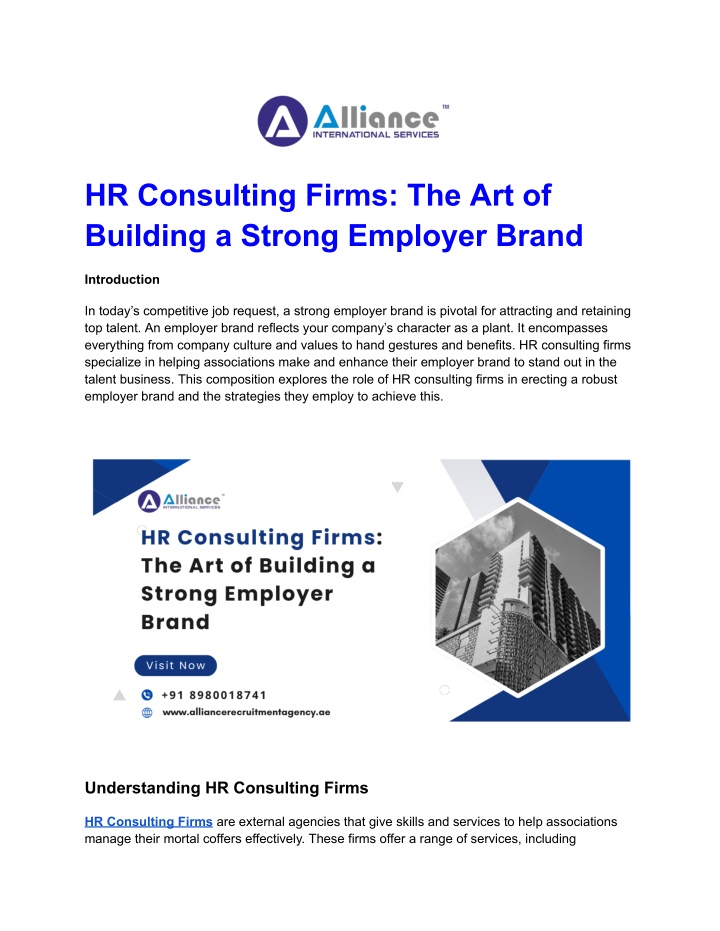 Alliance™
INTERNATIONAL SERVICES

HR Consulting Firms: The Art of Building a Strong Employer Brand

Introduction

In today's competitive job request, a strong employer brand is pivotal for attracting and retaining top talent. An employer brand reflects your company's character as a plant. It encompasses everything from company culture and values to hand gestures and benefits. HR consulting firms specialize in helping associations make and enhance their employer brand to stand out in the talent business. This composition explores the role of HR consulting firms in erecting a robust employer brand and the strategies they employ to achieve this.

Alliance™
INTERNATIONAL SERVICES

HR Consulting Firms: The Art of Building a Strong Employer Brand

Visit Now

+91 8980018741

www.alliancerecruitmentagency.ae

Understanding HR Consulting Firms

HR Consulting Firms are external agencies that give skills and services to help associations manage their mortal coffers effectively. These firms offer a range of services, including